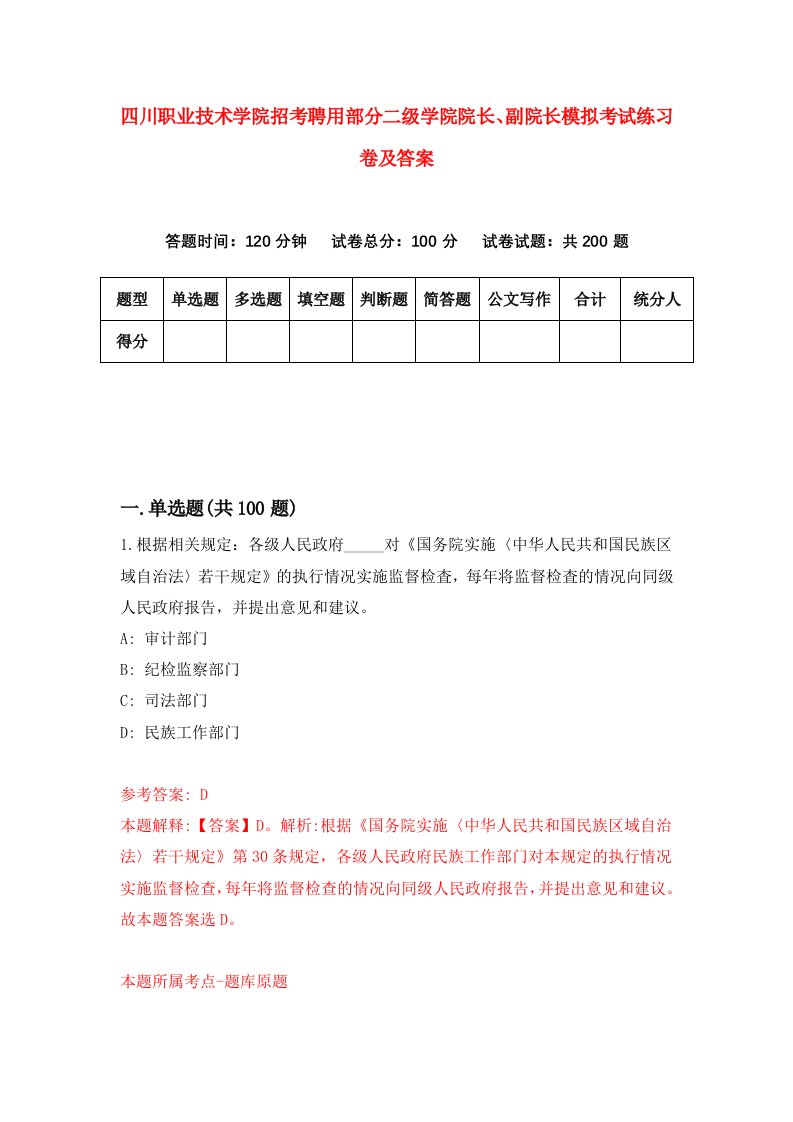 四川职业技术学院招考聘用部分二级学院院长、副院长模拟考试练习卷及答案

答题时间：120 分钟　试卷总分：100 分　试卷试题：共 200 题

| 题型 | 单选题 | 多选题 | 填空题 | 判断题 | 简答题 | 公文写作 | 合计 | 统分人 |
|---|---|---|---|---|---|---|---|---|
| 得分 | | | | | | | | |

一.单选题(共 100 题)

1.根据相关规定：各级人民政府_____对《国务院实施〈中华人民共和国民族区域自治法〉若干规定》的执行情况实施监督检查，每年将监督检查的情况向同级人民政府报告，并提出意见和建议。

A: 审计部门

B: 纪检监察部门

C: 司法部门

D: 民族工作部门

参考答案: D

本题解释:【答案】D。解析:根据《国务院实施〈中华人民共和国民族区域自治法〉若干规定》第 30 条规定，各级人民政府民族工作部门对本规定的执行情况实施监督检查，每年将监督检查的情况向同级人民政府报告，并提出意见和建议。故本题答案选 D。

本题所属考点-题库原题